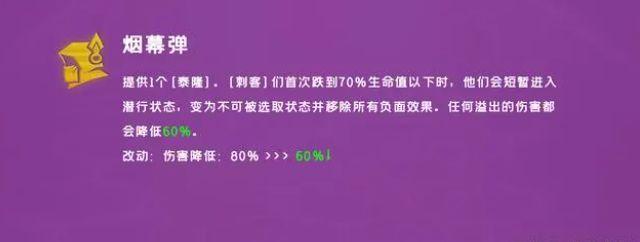 烟幕弹

提供1个［泰隆］。［刺客］们首次跌到70%生命值以下时，他们会短暂进入潜行状态，变为不可被选取状态并移除所有负面效果。任何溢出的伤害都会降低60%。

改动：伤害降低：80% >>> 60%↓